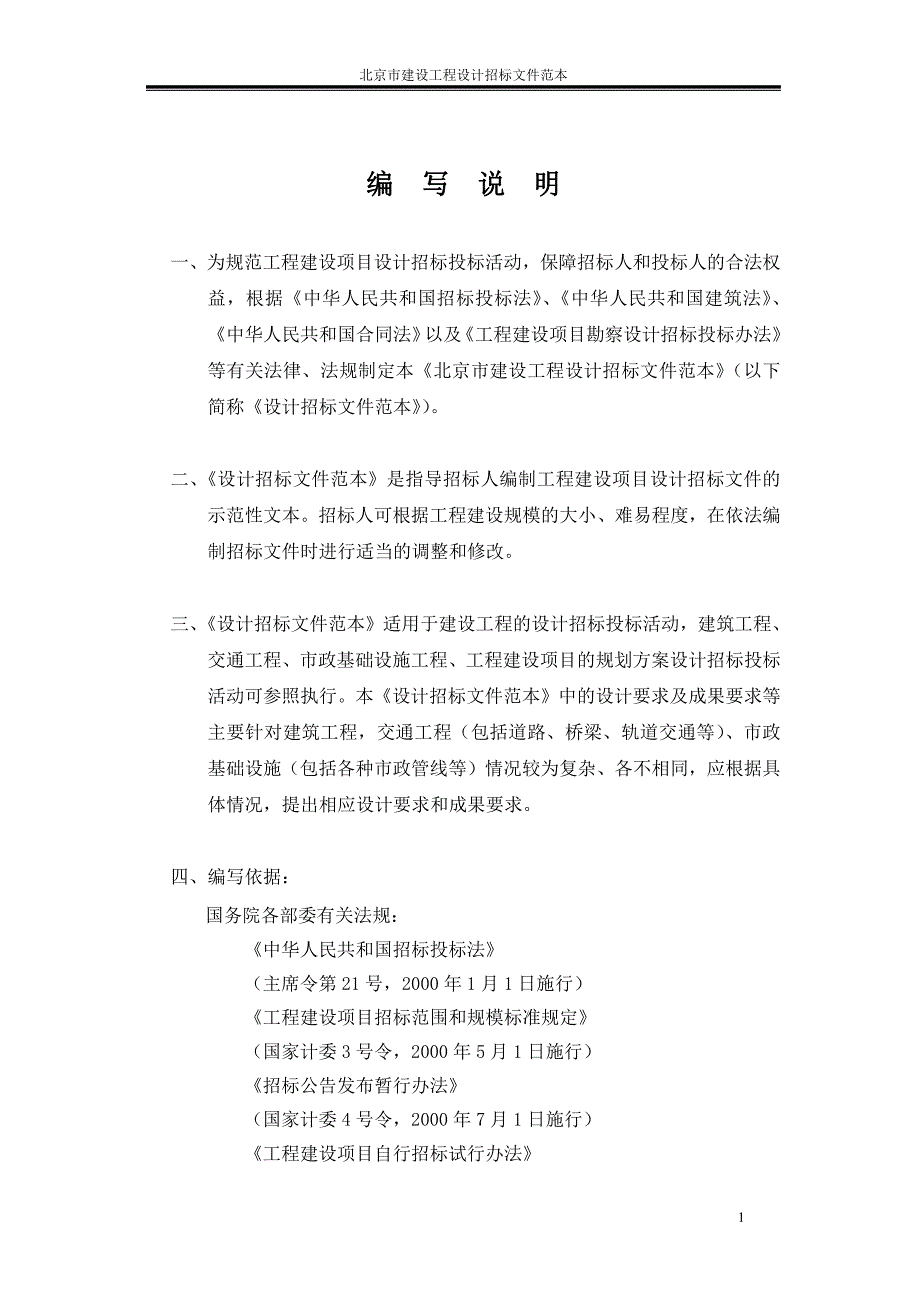 北京市建设工程设计招标文件范本

编 写 说 明

一、为规范工程建设项目设计招标投标活动，保障招标人和投标人的合法权益，根据《中华人民共和国招标投标法》、《中华人民共和国建筑法》、《中华人民共和国合同法》以及《工程建设项目勘察设计招标投标办法》等有关法律、法规制定本《北京市建设工程设计招标文件范本》（以下简称《设计招标文件范本》）。

二、《设计招标文件范本》是指导招标人编制工程建设项目设计招标文件的示范性文本。招标人可根据工程建设规模的大小、难易程度，在依法编制招标文件时进行适当的调整和修改。

三、《设计招标文件范本》适用于建设工程的设计招标投标活动，建筑工程、交通工程、市政基础设施工程、工程建设项目的规划方案设计招标投标活动可参照执行。本《设计招标文件范本》中的设计要求及成果要求等主要针对建筑工程，交通工程（包括道路、桥梁、轨道交通等）、市政基础设施（包括各种市政管线等）情况较为复杂、各不相同，应根据具体情况，提出相应设计要求和成果要求。

四、编写依据：

国务院各部委有关法规：

《中华人民共和国招标投标法》

（主席令第 21 号，2000 年 1 月 1 日施行）

《工程建设项目招标范围和规模标准规定》

（国家计委 3 号令，2000 年 5 月 1 日施行）

《招标公告发布暂行办法》

（国家计委 4 号令，2000 年 7 月 1 日施行）

《工程建设项目自行招标试行办法》

1